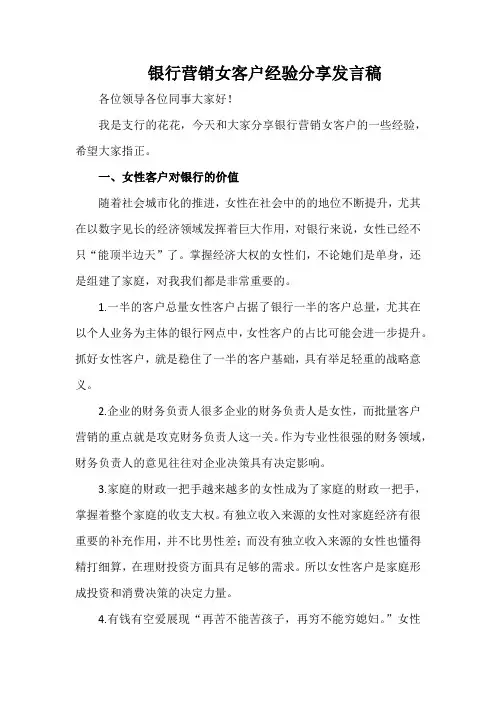 银行营销女客户经验分享发言稿

各位领导各位同事大家好！

我是支行的花花，今天和大家分享银行营销女客户的一些经验，希望大家指正。

一、女性客户对银行的价值

随着社会城市化的推进，女性在社会中的的地位不断提升，尤其在以数字见长的经济领域发挥着巨大作用，对银行来说，女性已经不只“能顶半边天”了。掌握经济大权的女性们，不论她们是单身，还是组建了家庭，对我我们都是非常重要的。

1.一半的客户总量女性客户占据了银行一半的客户总量，尤其在以个人业务为主体的银行网点中，女性客户的占比可能会进一步提升。抓好女性客户，就是稳住了一半的客户基础，具有举足轻重的战略意义。

2.企业的财务负责人很多企业的财务负责人是女性，而批量客户营销的重点就是攻克财务负责人这一关。作为专业性很强的财务领域，财务负责人的意见往往对企业决策具有决定影响。

3.家庭的财政一把手越来越多的女性成为了家庭的财政一把手，掌握着整个家庭的收支大权。有独立收入来源的女性对家庭经济有很重要的补充作用，并不比男性差；而没有独立收入来源的女性也懂得精打细算，在理财投资方面具有足够的需求。所以女性客户是家庭形成投资和消费决策的决定力量。

4.有钱有空爱展现“再苦不能苦孩子，再穷不能穷媳妇。”女性